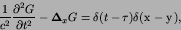 $\frac{1}{c^2}\frac{\partial^2 G}{\partial t^2} - \mathbf{\Delta}_x G = \delta(t-\tau)\delta(\mathbf{x}-\mathbf{y}),$